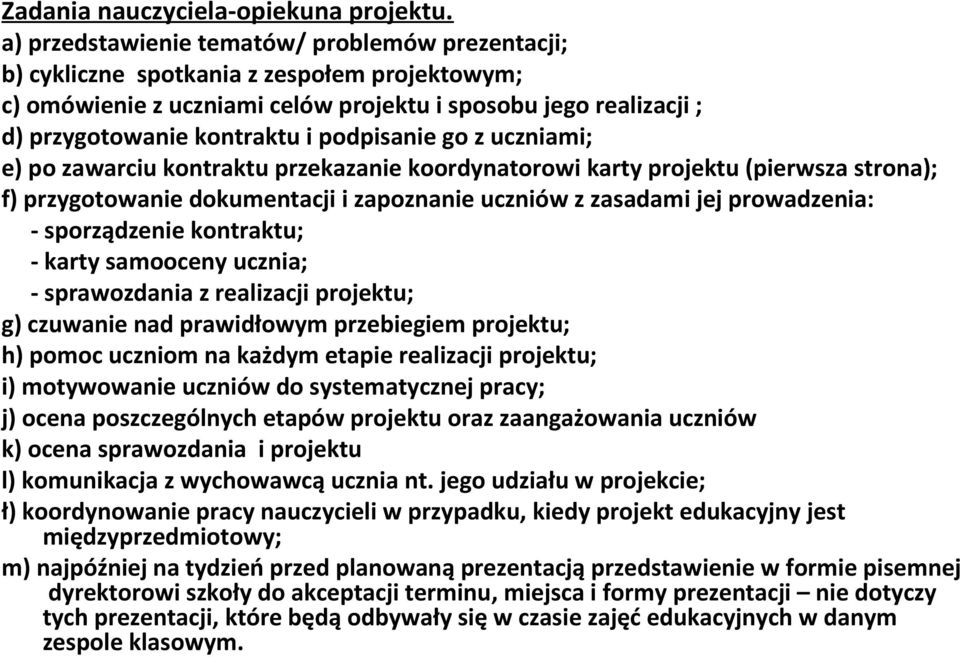 Zadania nauczyciela-opiekuna projektu.
a) przedstawienie tematów/ problemów prezentacji;
b) cykliczne spotkania z zespołem projektowym;
c) omówienie z uczniami celów projektu i sposobu jego realizacji ;
d) przygotowanie kontraktu i podpisanie go z uczniami;
e) po zawarciu kontraktu przekazanie koordynatorowi karty projektu (pierwsza strona);
f) przygotowanie dokumentacji i zapoznanie uczniów z zasadami jej prowadzenia:
- sporządzenie kontraktu;
- karty samooceny ucznia;
- sprawozdania z realizacji projektu;
g) czuwanie nad prawidłowym przebiegiem projektu;
h) pomoc uczniom na każdym etapie realizacji projektu;
i) motywowanie uczniów do systematycznej pracy;
j) ocena poszczególnych etapów projektu oraz zaangażowania uczniów
k) ocena sprawozdania i projektu
l) komunikacja z wychowawcą ucznia nt. jego udziału w projekcie;
ł) koordynowanie pracy nauczycieli w przypadku, kiedy projekt edukacyjny jest międzyprzedmiotowy;
m) najpóźniej na tydzień przed planowaną prezentacją przedstawienie w formie pisemnej dyrektorowi szkoły do akceptacji terminu, miejsca i formy prezentacji – nie dotyczy tych prezentacji, które będą odbywały się w czasie zajęć edukacyjnych w danym zespole klasowym.